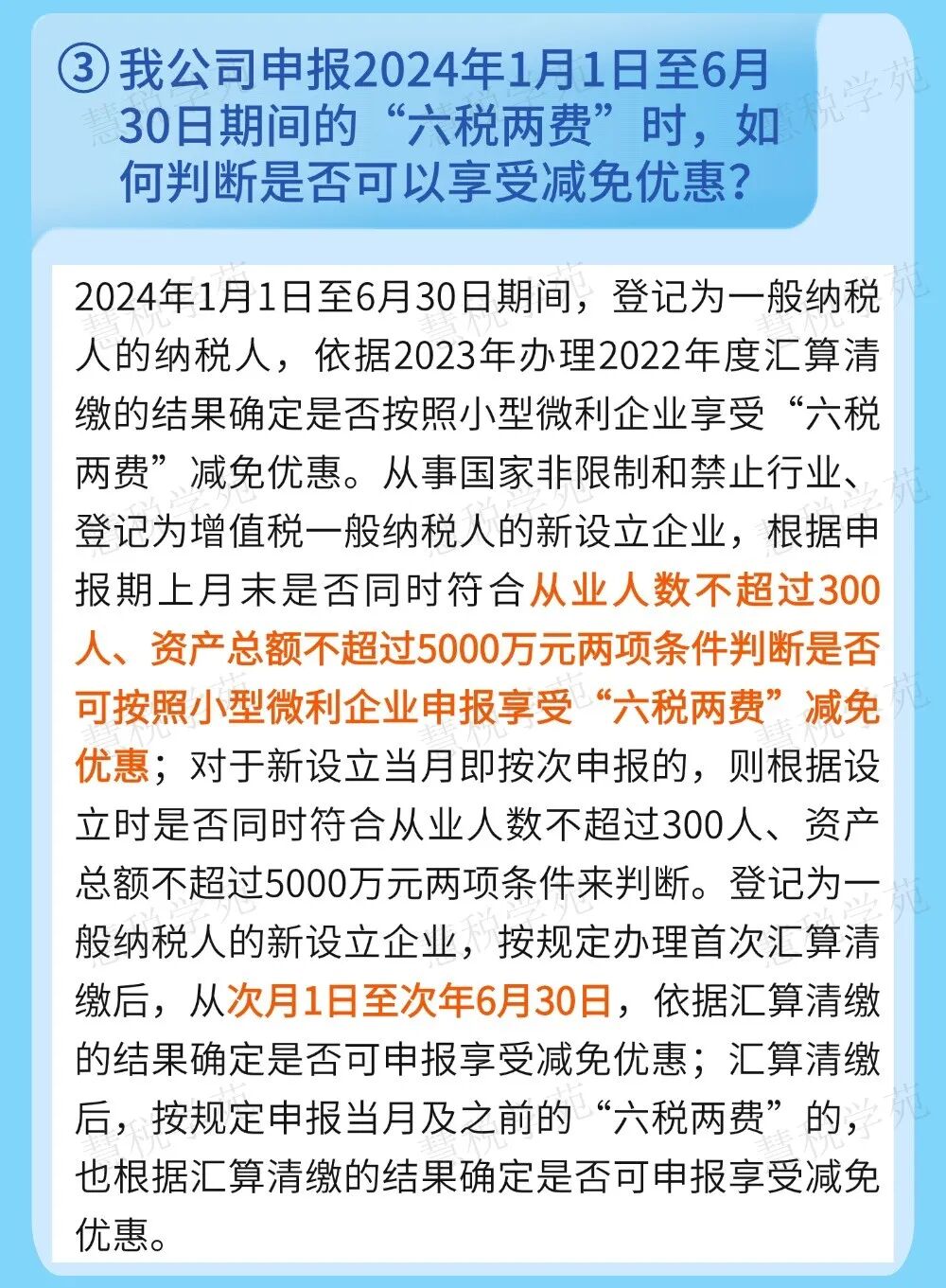 ③ 我公司申报2024年1月1日至6月30日期间的“六税两费”时，如何判断是否可以享受减免优惠？

2024年1月1日至6月30日期间，登记为一般纳税人的纳税人，依据2023年办理2022年度汇算清缴的结果确定是否按照小型微利企业享受“六税两费”减免优惠。从事国家非限制和禁止行业、登记为增值税一般纳税人的新设立企业，根据申报期上月末是否同时符合从业人数不超过300人、资产总额不超过5000万元两项条件判断是否可按照小型微利企业申报享受“六税两费”减免优惠；对于新设立当月即按次申报的，则根据设立时是否同时符合从业人数不超过300人、资产总额不超过5000万元两项条件来判断。登记为一般纳税人的新设立企业，按规定办理首次汇算清缴后，从次月1日至次年6月30日，依据汇算清缴的结果确定是否可申报享受减免优惠；汇算清缴后，按规定申报当月及之前的“六税两费”的，也根据汇算清缴的结果确定是否可申报享受减免优惠。

慧税学苑